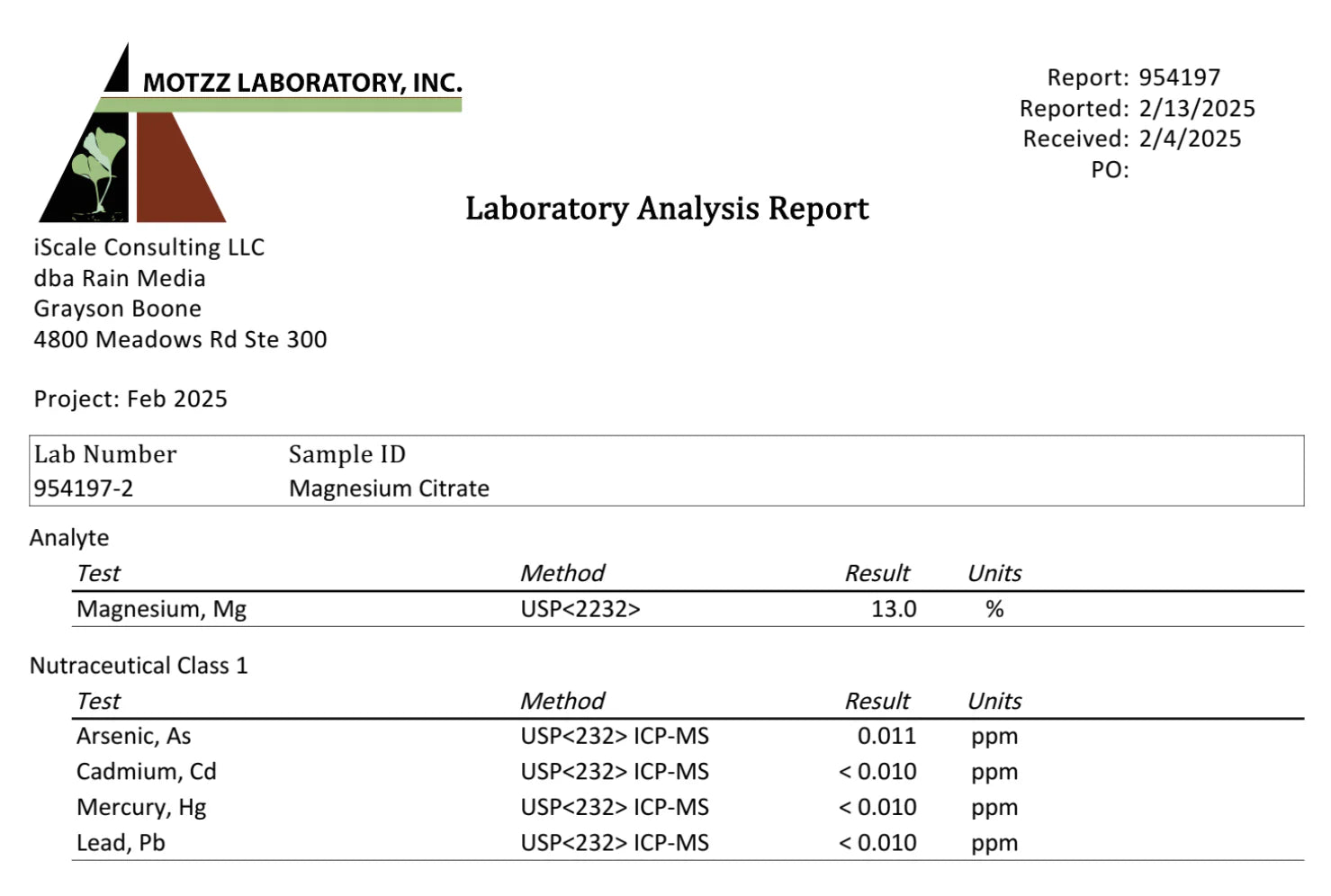 MOTZZ LABORATORY, INC.

Report: 954197
Reported: 2/13/2025
Received: 2/4/2025
PO:

Laboratory Analysis Report

iScale Consulting LLC
dba Rain Media
Grayson Boone
4800 Meadows Rd Ste 300

Project: Feb 2025

| Lab Number | Sample ID |
|---|---|
| 954197-2 | Magnesium Citrate |

Analyte

| Test | Method | Result | Units |
|---|---|---|---|
| Magnesium, Mg | USP<2232> | 13.0 | % |

Nutraceutical Class 1

| Test | Method | Result | Units |
|---|---|---|---|
| Arsenic, As | USP<232> ICP-MS | 0.011 | ppm |
| Cadmium, Cd | USP<232> ICP-MS | < 0.010 | ppm |
| Mercury, Hg | USP<232> ICP-MS | < 0.010 | ppm |
| Lead, Pb | USP<232> ICP-MS | < 0.010 | ppm |